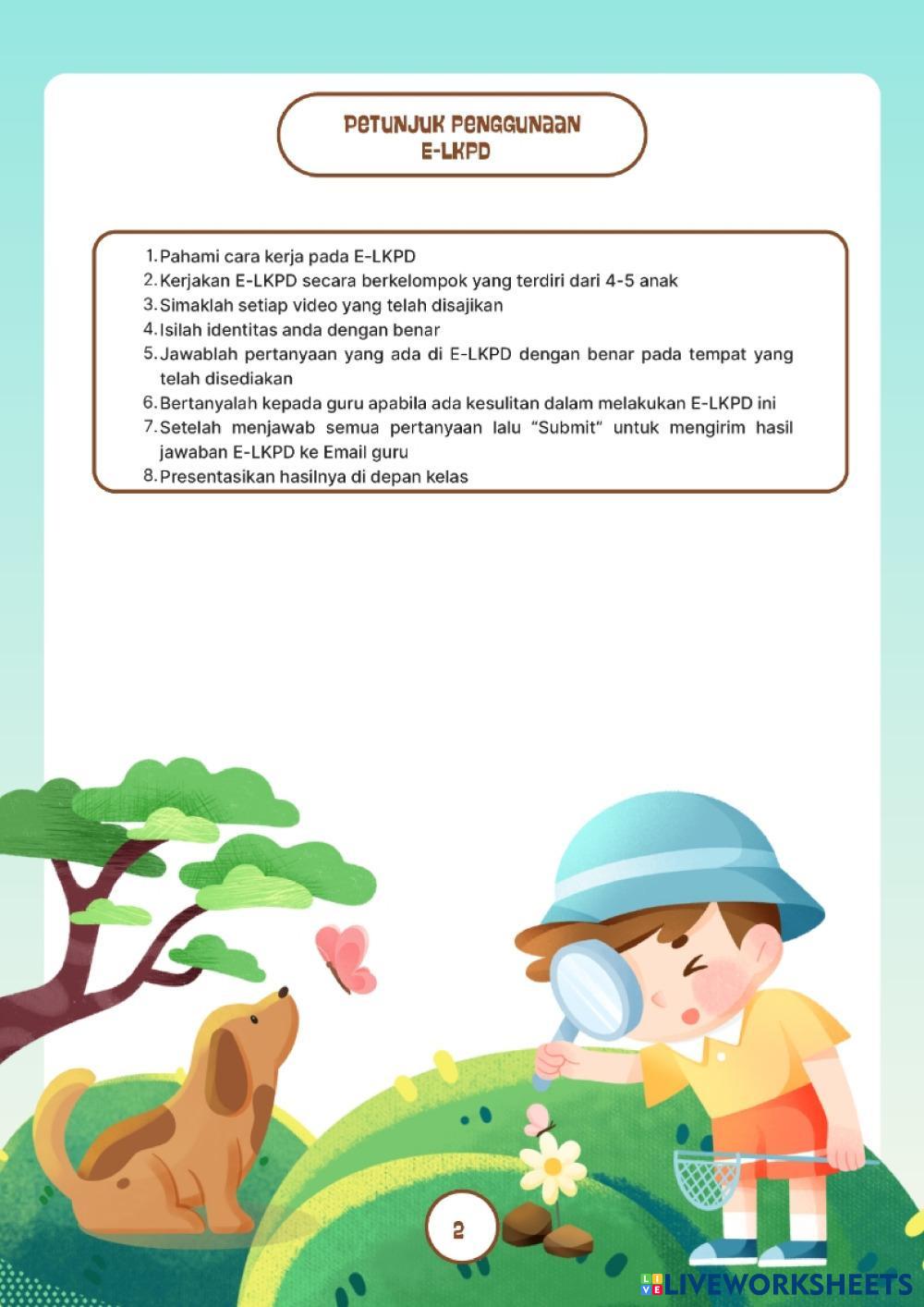 PETUNJUK PENGGUNAAN
E-LKPD

1. Pahami cara kerja pada E-LKPD
2. Kerjakan E-LKPD secara berkelompok yang terdiri dari 4-5 anak
3. Simaklah setiap video yang telah disajikan
4. Isilah identitas anda dengan benar
5. Jawablah pertanyaan yang ada di E-LKPD dengan benar pada tempat yang telah disediakan
6. Bertanyalah kepada guru apabila ada kesulitan dalam melakukan E-LKPD ini
7. Setelah menjawab semua pertanyaan lalu "Submit" untuk mengirim hasil jawaban E-LKPD ke Email guru
8. Presentasikan hasilnya di depan kelas

2

LIVEWORKSHEETS